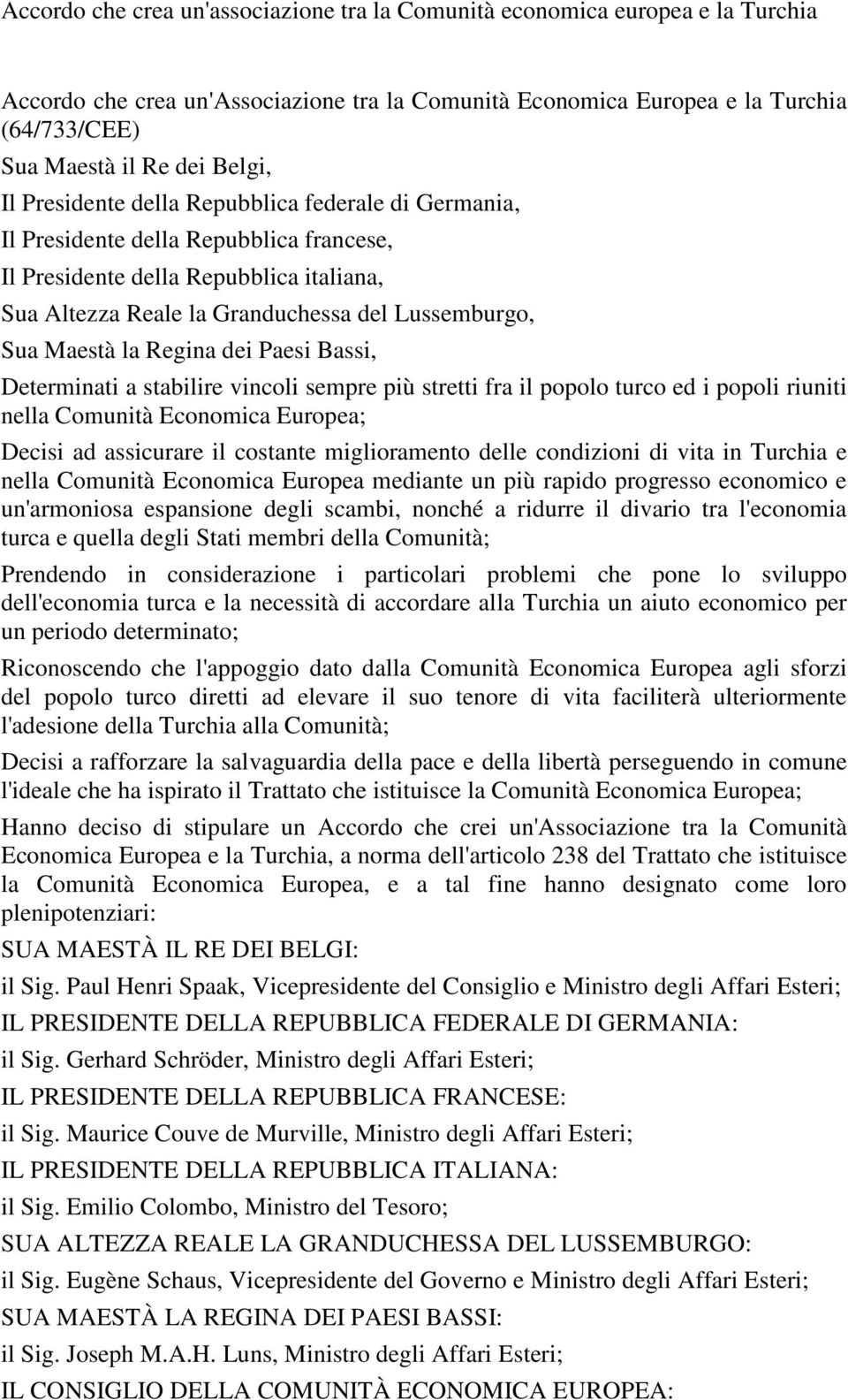 Accordo che crea un'associazione tra la Comunità economica europea e la Turchia

Accordo che crea un'Associazione tra la Comunità Economica Europea e la Turchia (64/733/CEE)

Sua Maestà il Re dei Belgi,

Il Presidente della Repubblica federale di Germania,

Il Presidente della Repubblica francese,

Il Presidente della Repubblica italiana,

Sua Altezza Reale la Granduchessa del Lussemburgo,

Sua Maestà la Regina dei Paesi Bassi,

Determinati a stabilire vincoli sempre più stretti fra il popolo turco ed i popoli riuniti nella Comunità Economica Europea;

Decisi ad assicurare il costante miglioramento delle condizioni di vita in Turchia e nella Comunità Economica Europea mediante un più rapido progresso economico e un'armoniosa espansione degli scambi, nonché a ridurre il divario tra l'economia turca e quella degli Stati membri della Comunità;

Prendendo in considerazione i particolari problemi che pone lo sviluppo dell'economia turca e la necessità di accordare alla Turchia un aiuto economico per un periodo determinato;

Riconoscendo che l'appoggio dato dalla Comunità Economica Europea agli sforzi del popolo turco diretti ad elevare il suo tenore di vita faciliterà ulteriormente l'adesione della Turchia alla Comunità;

Decisi a rafforzare la salvaguardia della pace e della libertà perseguendo in comune l'ideale che ha ispirato il Trattato che istituisce la Comunità Economica Europea;

Hanno deciso di stipulare un Accordo che crei un'Associazione tra la Comunità Economica Europea e la Turchia, a norma dell'articolo 238 del Trattato che istituisce la Comunità Economica Europea, e a tal fine hanno designato come loro plenipotenziari:

SUA MAESTÀ IL RE DEI BELGI:

il Sig. Paul Henri Spaak, Vicepresidente del Consiglio e Ministro degli Affari Esteri;

IL PRESIDENTE DELLA REPUBBLICA FEDERALE DI GERMANIA:

il Sig. Gerhard Schröder, Ministro degli Affari Esteri;

IL PRESIDENTE DELLA REPUBBLICA FRANCESE:

il Sig. Maurice Couve de Murville, Ministro degli Affari Esteri;

IL PRESIDENTE DELLA REPUBBLICA ITALIANA:

il Sig. Emilio Colombo, Ministro del Tesoro;

SUA ALTEZZA REALE LA GRANDUCHESSA DEL LUSSEMBURGO:

il Sig. Eugène Schaus, Vicepresidente del Governo e Ministro degli Affari Esteri;

SUA MAESTÀ LA REGINA DEI PAESI BASSI:

il Sig. Joseph M.A.H. Luns, Ministro degli Affari Esteri;

IL CONSIGLIO DELLA COMUNITÀ ECONOMICA EUROPEA: